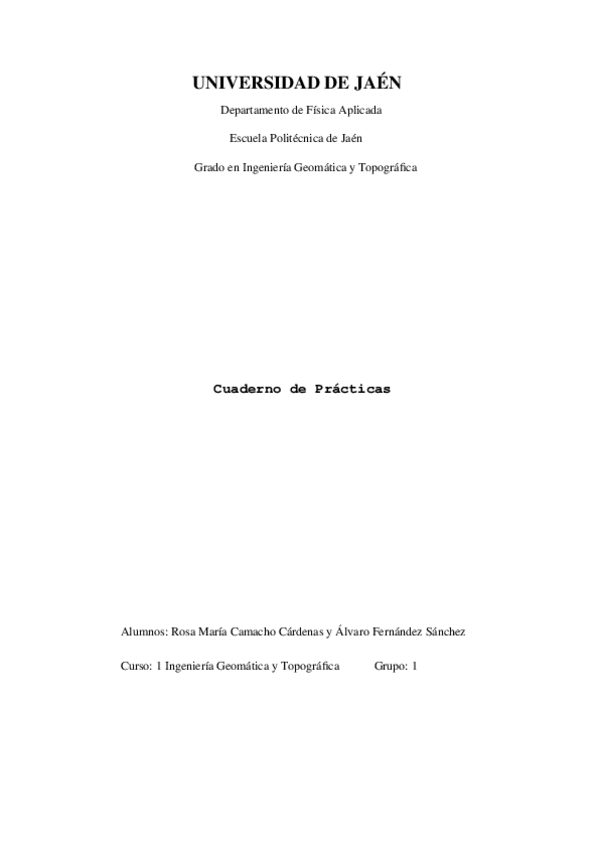 UNIVERSIDAD DE JAÉN

Departamento de Física Aplicada

Escuela Politécnica de Jaén

Grado en Ingeniería Geomática y Topográfica

Cuaderno de Prácticas

Alumnos: Rosa María Camacho Cárdenas y Álvaro Fernández Sánchez

Curso: 1 Ingeniería Geomática y Topográfica Grupo: 1